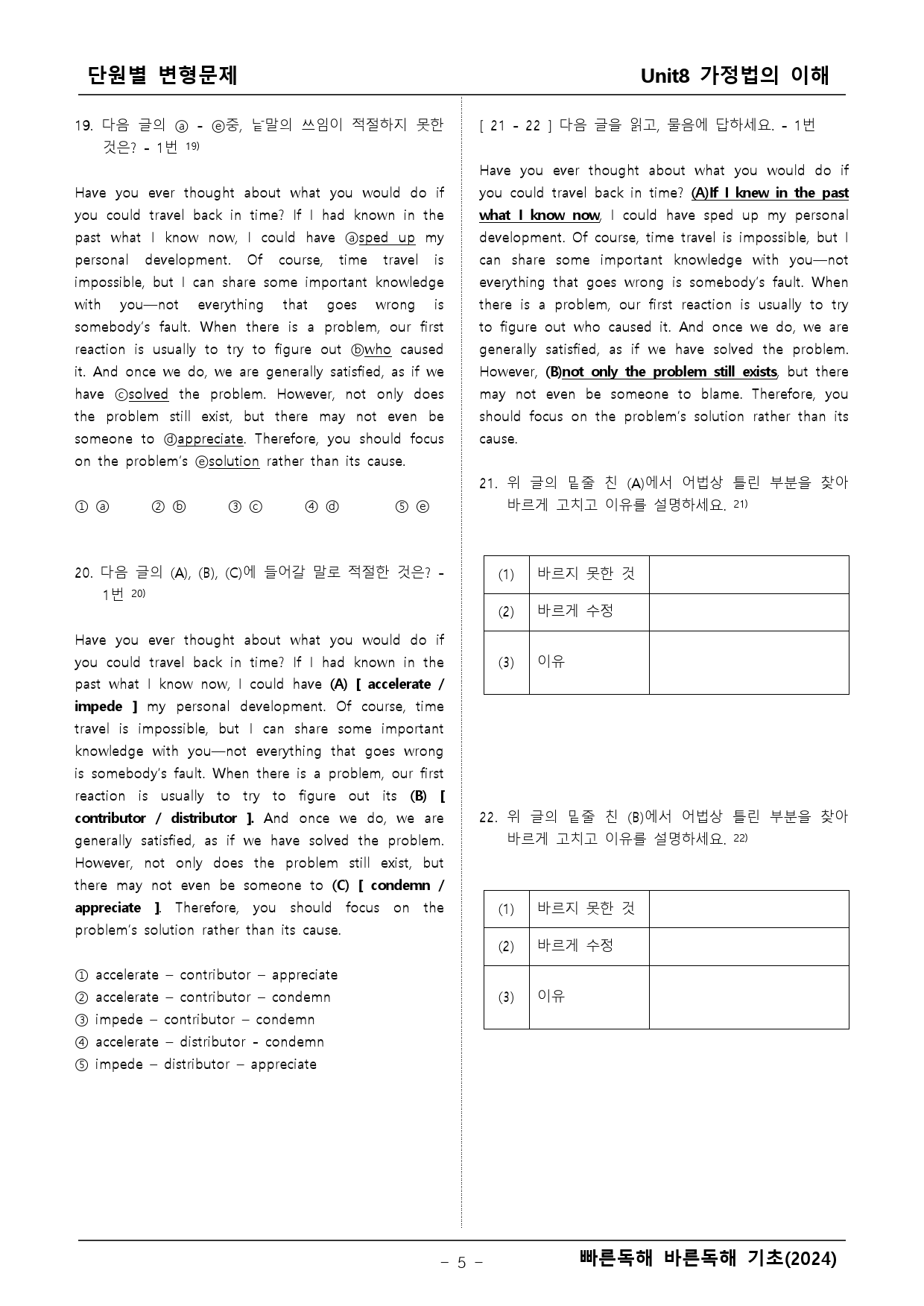 단원별 변형문제

Unit8 가정법의 이해

19. 다음 글의 ⓐ - ⓔ중, 낱말의 쓰임이 적절하지 못한 것은? - 1번 $^{19)}$

Have you ever thought about what you would do if you could travel back in time? If I had known in the past what I know now, I could have ⓐsped up my personal development. Of course, time travel is impossible, but I can share some important knowledge with you—not everything that goes wrong is somebody's fault. When there is a problem, our first reaction is usually to try to figure out ⓑwho caused it. And once we do, we are generally satisfied, as if we have ⓒsolved the problem. However, not only does the problem still exist, but there may not even be someone to ⓓappreciate. Therefore, you should focus on the problem's ⓔsolution rather than its cause.

① ⓐ ② ⓑ ③ ⓒ ④ ⓓ ⑤ ⓔ

20. 다음 글의 (A), (B), (C)에 들어갈 말로 적절한 것은? - 1번 $^{20)}$

Have you ever thought about what you would do if you could travel back in time? If I had known in the past what I know now, I could have (A) [ accelerate / impede ] my personal development. Of course, time travel is impossible, but I can share some important knowledge with you—not everything that goes wrong is somebody's fault. When there is a problem, our first reaction is usually to try to figure out its (B) [ contributor / distributor ]. And once we do, we are generally satisfied, as if we have solved the problem. However, not only does the problem still exist, but there may not even be someone to (C) [ condemn / appreciate ]. Therefore, you should focus on the problem's solution rather than its cause.

① accelerate – contributor – appreciate
② accelerate – contributor – condemn
③ impede – contributor – condemn
④ accelerate – distributor - condemn
⑤ impede – distributor – appreciate

[ 21 - 22 ] 다음 글을 읽고, 물음에 답하세요. - 1번

Have you ever thought about what you would do if you could travel back in time? (A)If I knew in the past what I know now, I could have sped up my personal development. Of course, time travel is impossible, but I can share some important knowledge with you—not everything that goes wrong is somebody's fault. When there is a problem, our first reaction is usually to try to figure out who caused it. And once we do, we are generally satisfied, as if we have solved the problem. However, (B)not only the problem still exists, but there may not even be someone to blame. Therefore, you should focus on the problem's solution rather than its cause.

21. 위 글의 밑줄 친 (A)에서 어법상 틀린 부분을 찾아 바르게 고치고 이유를 설명하세요. $^{21)}$

| (1) | 바르지 못한 것 |  |
|---|---|---|
| (2) | 바르게 수정 |  |
| (3) | 이유 |  |

22. 위 글의 밑줄 친 (B)에서 어법상 틀린 부분을 찾아 바르게 고치고 이유를 설명하세요. $^{22)}$

| (1) | 바르지 못한 것 |  |
|---|---|---|
| (2) | 바르게 수정 |  |
| (3) | 이유 |  |

- 5 -

빠른독해 바른독해 기초(2024)